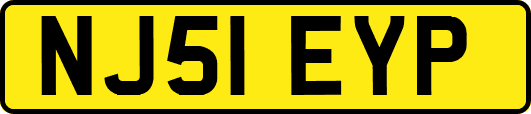 NJ51 EYP